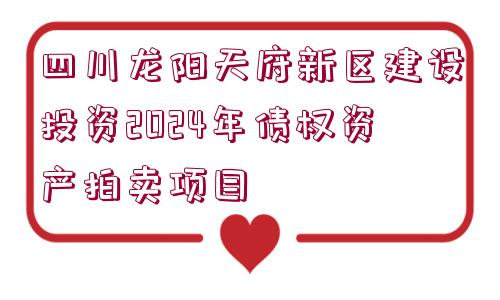 四川龙阳天府新区建设投资2024年债权资产拍卖项目